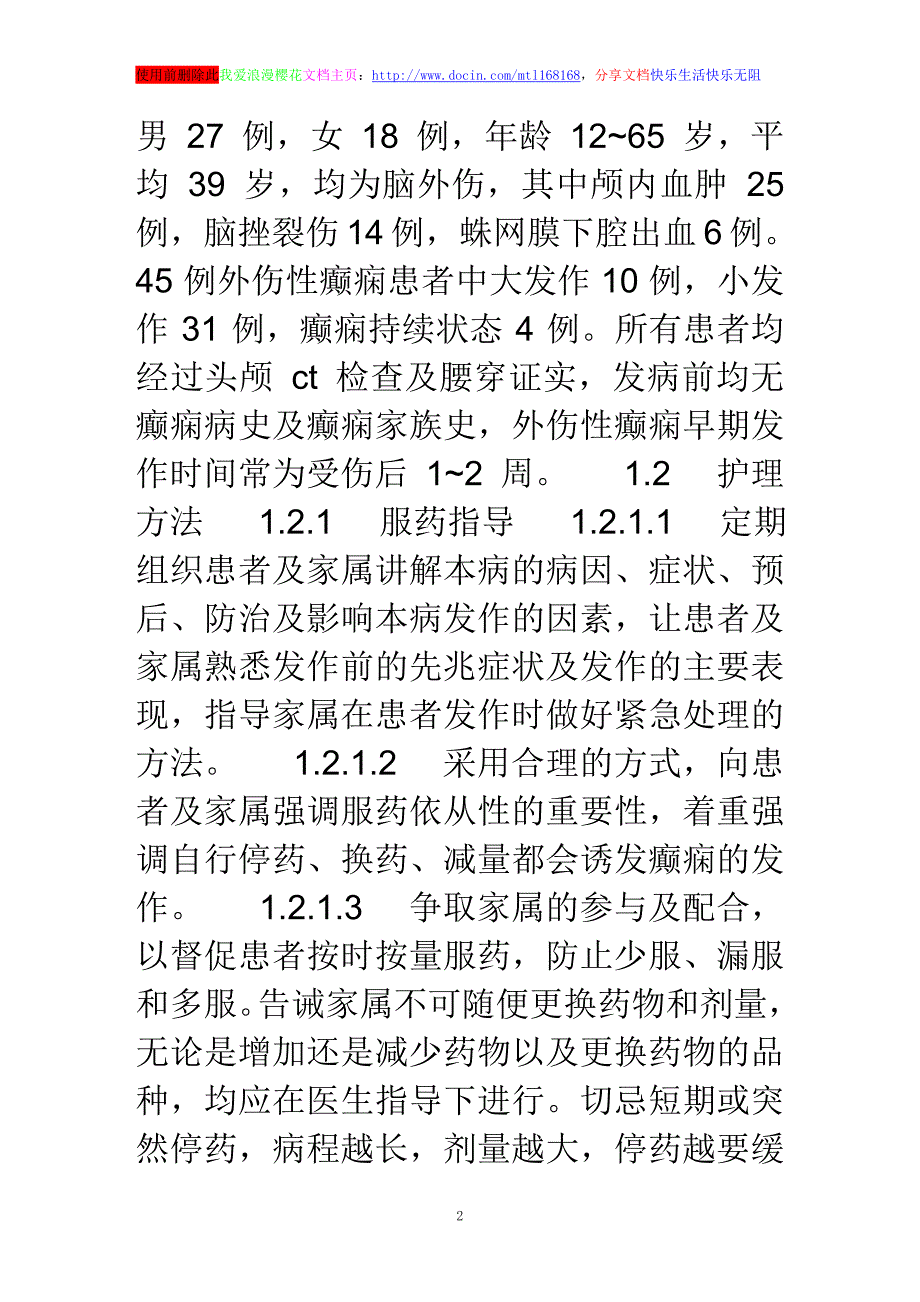 使用前删除此我爱浪漫樱花文档主页：http://www.docin.com/mtl168168，分享文档快乐生活快乐无阻

男 27 例，女 18 例，年龄 12~65 岁，平均 39 岁，均为脑外伤，其中颅内血肿 25 例，脑挫裂伤 14 例，蛛网膜下腔出血 6 例。45 例外伤性癫痫患者中大发作 10 例，小发作 31 例，癫痫持续状态 4 例。所有患者均经过头颅 ct 检查及腰穿证实，发病前均无癫痫病史及癫痫家族史，外伤性癫痫早期发作时间常为受伤后 1~2 周。 1.2 护理方法 1.2.1 服药指导 1.2.1.1 定期组织患者及家属讲解本病的病因、症状、预后、防治及影响本病发作的因素，让患者及家属熟悉发作前的先兆症状及发作的主要表现，指导家属在患者发作时做好紧急处理的方法。 1.2.1.2 采用合理的方式，向患者及家属强调服药依从性的重要性，着重强调自行停药、换药、减量都会诱发癫痫的发作。 1.2.1.3 争取家属的参与及配合，以督促患者按时按量服药，防止少服、漏服和多服。告诫家属不可随便更换药物和剂量，无论是增加还是减少药物以及更换药物的品种，均应在医生指导下进行。切忌短期或突然停药，病程越长，剂量越大，停药越要缓

2